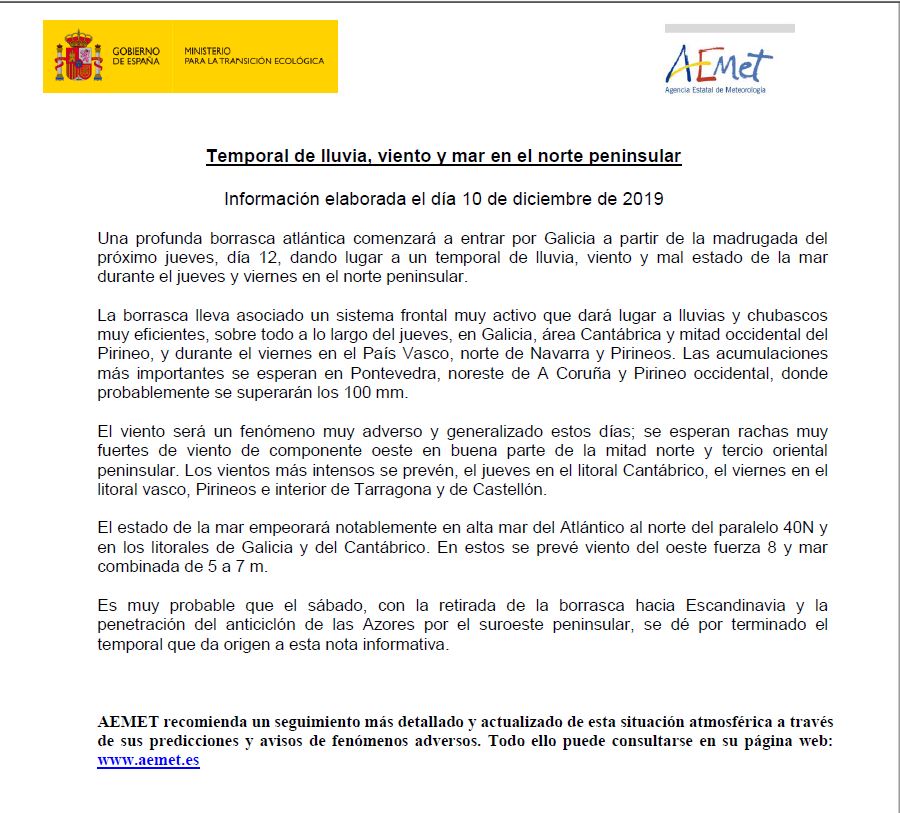 GOBIERNO DE ESPAÑA
MINISTERIO PARA LA TRANSICIÓN ECOLÓGICA

AEMet
Agencia Estatal de Meteorología

Temporal de lluvia, viento y mar en el norte peninsular

Información elaborada el día 10 de diciembre de 2019

Una profunda borrasca atlántica comenzará a entrar por Galicia a partir de la madrugada del próximo jueves, día 12, dando lugar a un temporal de lluvia, viento y mal estado de la mar durante el jueves y viernes en el norte peninsular.

La borrasca lleva asociado un sistema frontal muy activo que dará lugar a lluvias y chubascos muy eficientes, sobre todo a lo largo del jueves, en Galicia, área Cantábrica y mitad occidental del Pirineo, y durante el viernes en el País Vasco, norte de Navarra y Pirineos. Las acumulaciones más importantes se esperan en Pontevedra, noreste de A Coruña y Pirineo occidental, donde probablemente se superarán los 100 mm.

El viento será un fenómeno muy adverso y generalizado estos días; se esperan rachas muy fuertes de viento de componente oeste en buena parte de la mitad norte y tercio oriental peninsular. Los vientos más intensos se prevén, el jueves en el litoral Cantábrico, el viernes en el litoral vasco, Pirineos e interior de Tarragona y de Castellón.

El estado de la mar empeorará notablemente en alta mar del Atlántico al norte del paralelo 40N y en los litorales de Galicia y del Cantábrico. En estos se prevé viento del oeste fuerza 8 y mar combinada de 5 a 7 m.

Es muy probable que el sábado, con la retirada de la borrasca hacia Escandinavia y la penetración del anticiclón de las Azores por el suroeste peninsular, se dé por terminado el temporal que da origen a esta nota informativa.

AEMET recomienda un seguimiento más detallado y actualizado de esta situación atmosférica a través de sus predicciones y avisos de fenómenos adversos. Todo ello puede consultarse en su página web: www.aemet.es